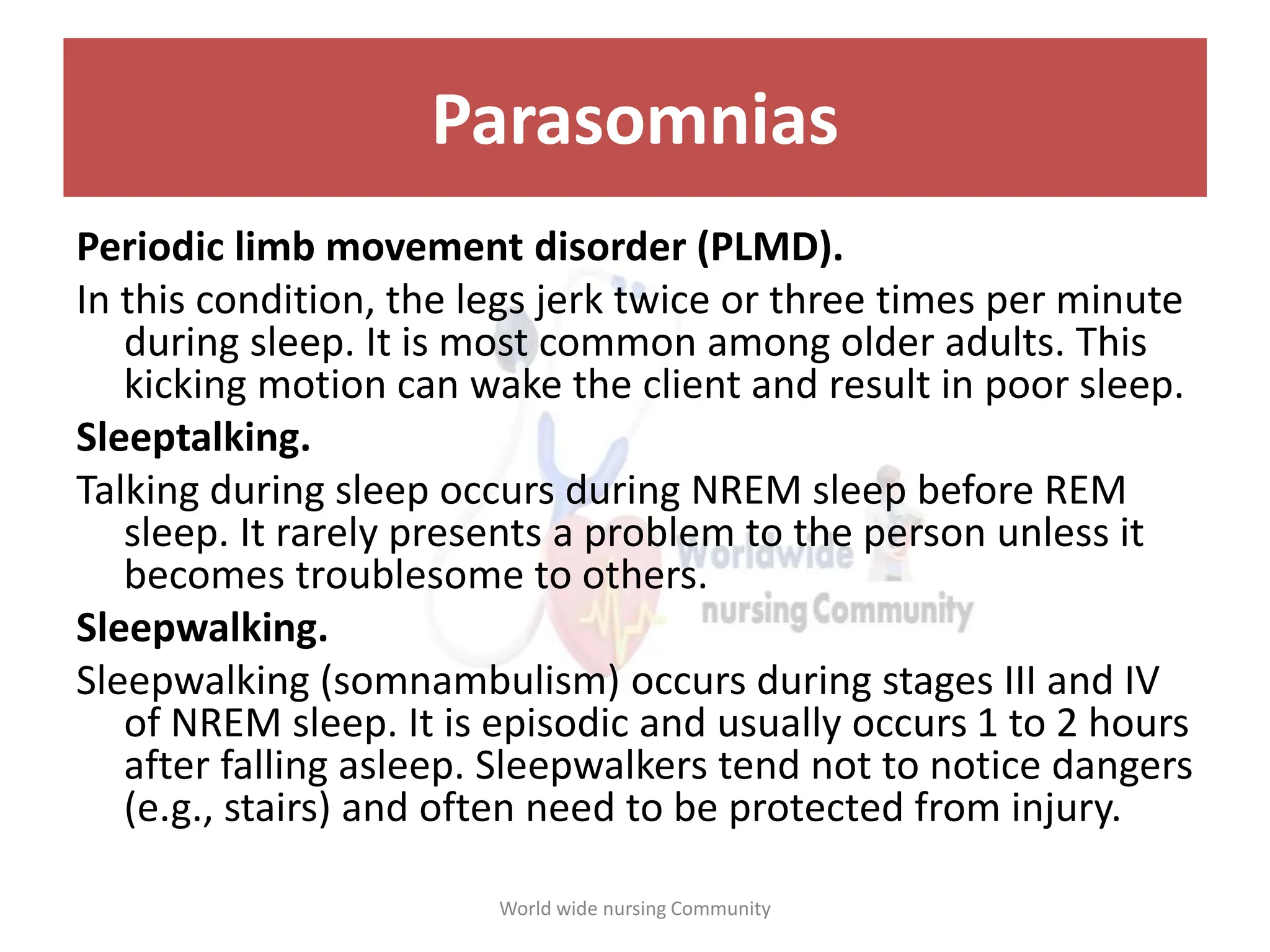 Parasomnias

Periodic limb movement disorder (PLMD).

In this condition, the legs jerk twice or three times per minute during sleep. It is most common among older adults. This kicking motion can wake the client and result in poor sleep.

Sleeptalking.

Talking during sleep occurs during NREM sleep before REM sleep. It rarely presents a problem to the person unless it becomes troublesome to others.

Sleepwalking.

Sleepwalking (somnambulism) occurs during stages III and IV of NREM sleep. It is episodic and usually occurs 1 to 2 hours after falling asleep. Sleepwalkers tend not to notice dangers (e.g., stairs) and often need to be protected from injury.

World wide nursing Community

Worldwide
nursing Community